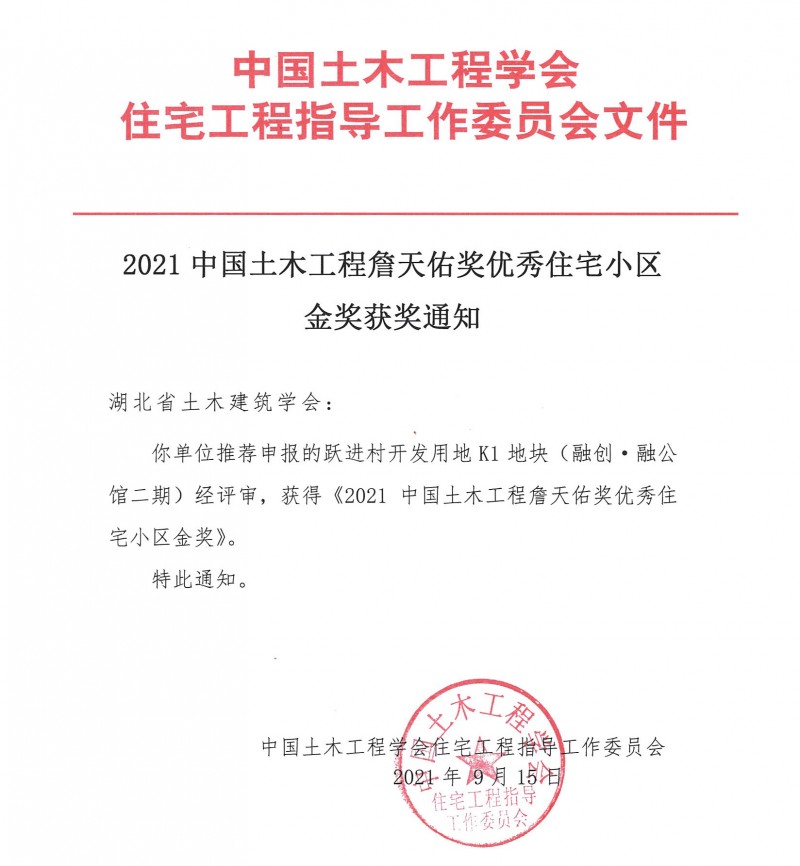 中国土木工程学会
住宅工程指导工作委员会文件

2021 中国土木工程詹天佑奖优秀住宅小区
金奖获奖通知

湖北省土木建筑学会：

你单位推荐申报的跃进村开发用地 K1 地块（融创·融公馆二期）经评审，获得《2021 中国土木工程詹天佑奖优秀住宅小区金奖》。

特此通知。

中国土木工程学会住宅工程指导工作委员会
2021 年 9 月 15 日

中国土木工程学会
住宅工程指导
工作委员会